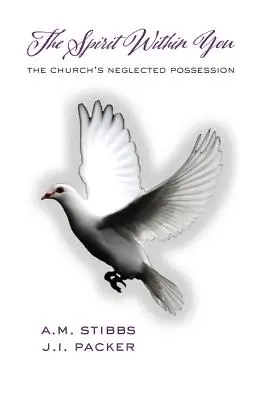 The Spirit Within You

THE CHURCH'S NEGLECTED POSSESSION

A.M. STIBBS
J.I. PACKER